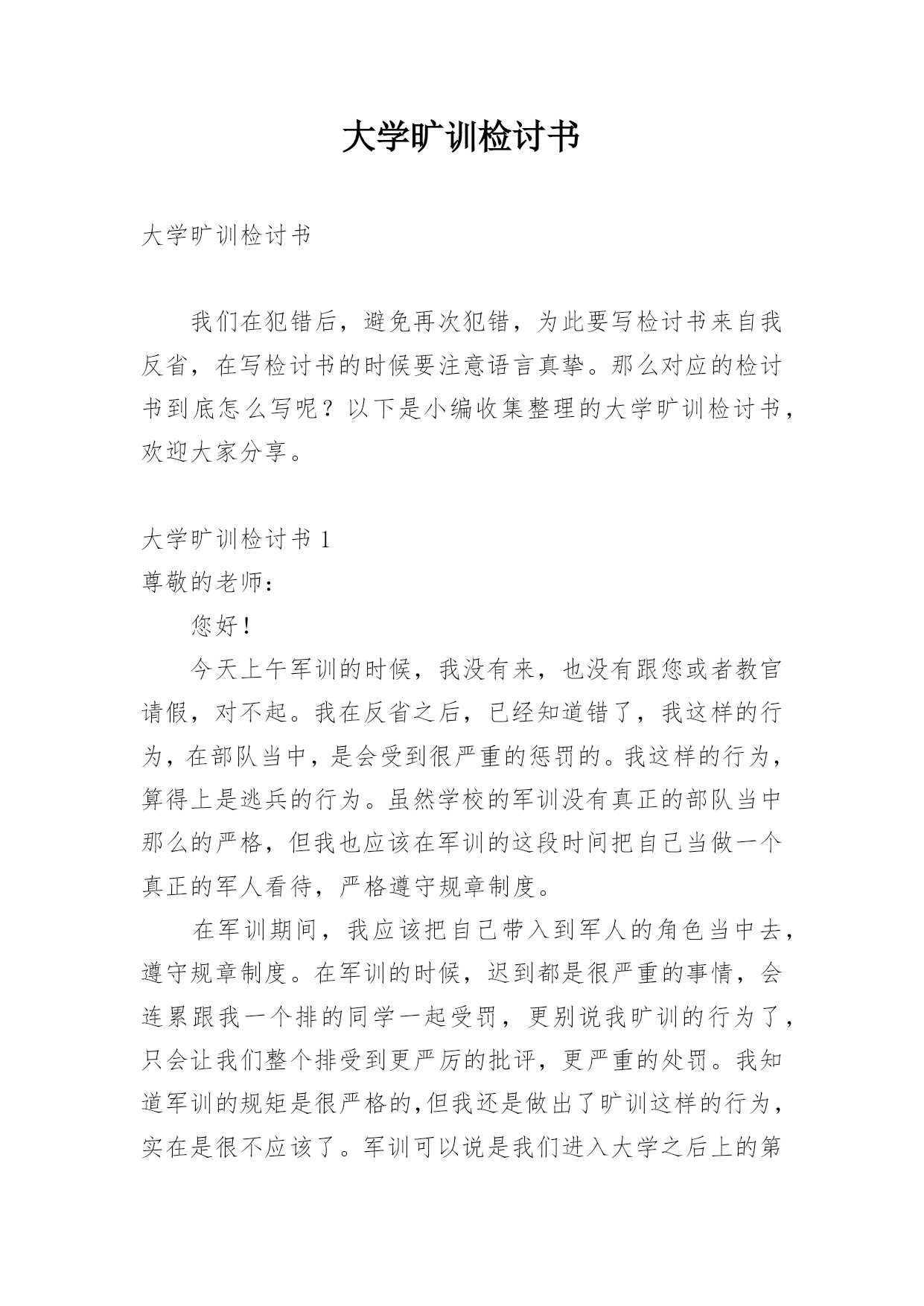 大学旷训检讨书

大学旷训检讨书

我们在犯错后，避免再次犯错，为此要写检讨书来自我反省，在写检讨书的时候要注意语言真挚。那么对应的检讨书到底怎么写呢？以下是小编收集整理的大学旷训检讨书，欢迎大家分享。

大学旷训检讨书 1

尊敬的老师：

您好！

今天上午军训的时候，我没有来，也没有跟您或者教官请假，对不起。我在反省之后，已经知道错了，我这样的行为，在部队当中，是会受到很严重的惩罚的。我这样的行为，算得上是逃兵的行为。虽然学校的军训没有真正的部队当中那么的严格，但我也应该在军训的这段时间把自己当做一个真正的军人看待，严格遵守规章制度。

在军训期间，我应该把自己带入到军人的角色当中去，遵守规章制度。在军训的时候，迟到都是很严重的事情，会连累跟我一个排的同学一起受罚，更别说我旷训的行为了，只会让我们整个排受到更严厉的批评，更严重的处罚。我知道军训的规矩是很严格的,但我还是做出了旷训这样的行为，实在是很不应该了。军训可以说是我们进入大学之后上的第